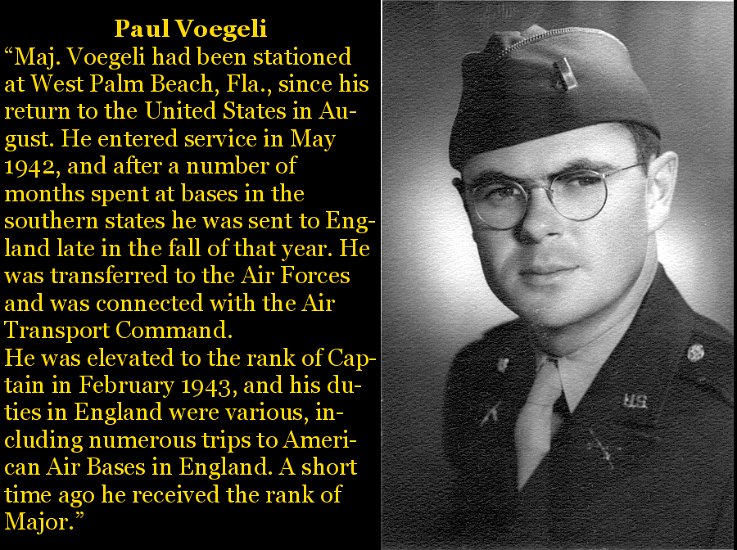 Paul Voegeli

“Maj. Voegeli had been stationed at West Palm Beach, Fla., since his return to the United States in August. He entered service in May 1942, and after a number of months spent at bases in the southern states he was sent to England late in the fall of that year. He was transferred to the Air Forces and was connected with the Air Transport Command.
He was elevated to the rank of Captain in February 1943, and his duties in England were various, including numerous trips to American Air Bases in England. A short time ago he received the rank of Major.”

US